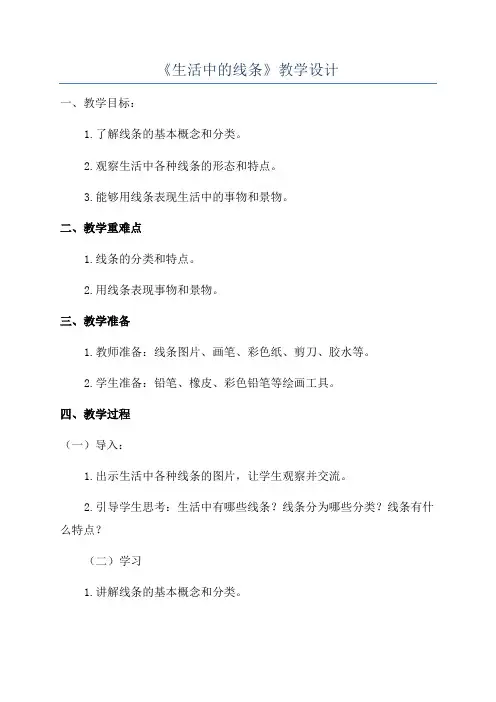 《生活中的线条》教学设计

一、教学目标：

1.了解线条的基本概念和分类。

2.观察生活中各种线条的形态和特点。

3.能够用线条表现生活中的事物和景物。

二、教学重难点

1.线条的分类和特点。

2.用线条表现事物和景物。

三、教学准备

1.教师准备：线条图片、画笔、彩色纸、剪刀、胶水等。

2.学生准备：铅笔、橡皮、彩色铅笔等绘画工具。

四、教学过程

（一）导入：

1.出示生活中各种线条的图片，让学生观察并交流。

2.引导学生思考：生活中有哪些线条？线条分为哪些分类？线条有什么特点？

（二）学习

1.讲解线条的基本概念和分类。